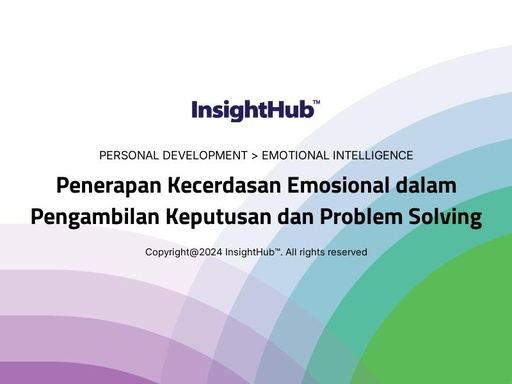 InsightHub™

PERSONAL DEVELOPMENT > EMOTIONAL INTELLIGENCE

Penerapan Kecerdasan Emosional dalam Pengambilan Keputusan dan Problem Solving

Copyright@2024 InsightHub™. All rights reserved